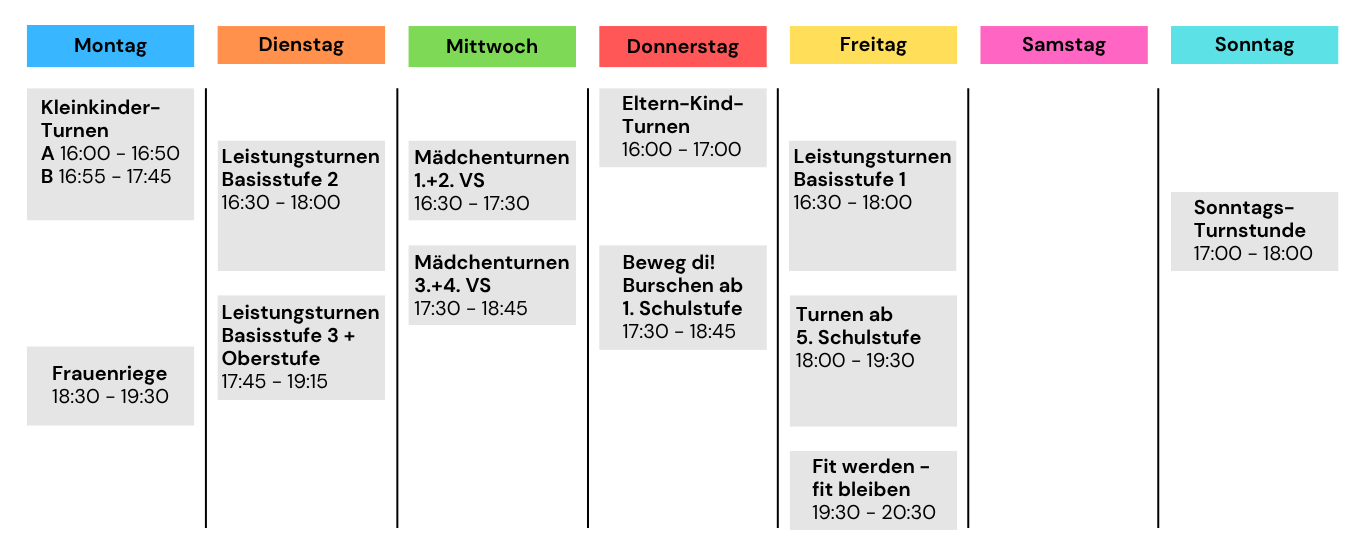 Montag

Kleinkinder-Turnen
A 16:00 - 16:50
B 16:55 - 17:45

Frauenriege
18:30 - 19:30

Dienstag

Leistungsturnen Basisstufe 2
16:30 - 18:00

Leistungsturnen Basisstufe 3 + Oberstufe
17:45 - 19:15

Mittwoch

Mädchenturnen 1.+2. VS
16:30 - 17:30

Mädchenturnen 3.+4. VS
17:30 - 18:45

Donnerstag

Eltern-Kind-Turnen
16:00 - 17:00

Beweg di! Burschen ab 1. Schulstufe
17:30 - 18:45

Freitag

Leistungsturnen Basisstufe 1
16:30 - 18:00

Turnen ab 5. Schulstufe
18:00 - 19:30

Fit werden - fit bleiben
19:30 - 20:30

Samstag

Sonntag

Sonntags-Turnstunde
17:00 - 18:00